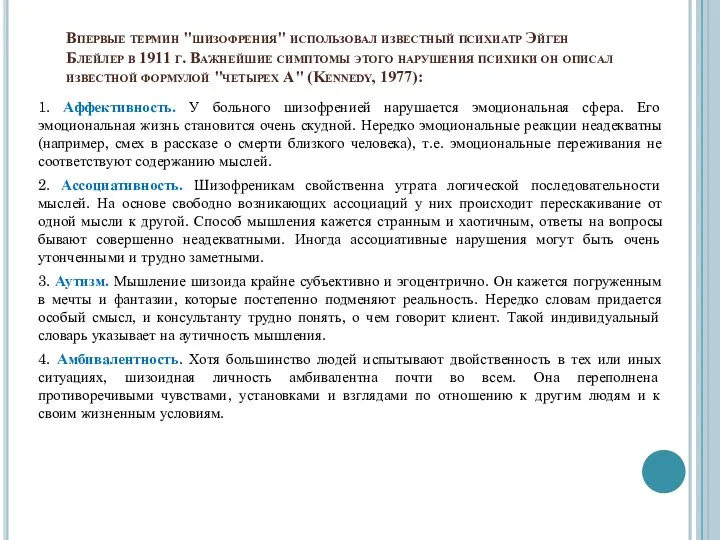 Впервые термин "шизофрения" использовал известный психиатр Эйген Блейлер в 1911 г. Важнейшие симптомы этого нарушения психики он описал известной формулой "четырех А" (Kennedy, 1977):

1. Аффективность. У больного шизофренией нарушается эмоциональная сфера. Его эмоциональная жизнь становится очень скудной. Нередко эмоциональные реакции неадекватны (например, смех в рассказе о смерти близкого человека), т.е. эмоциональные переживания не соответствуют содержанию мыслей.

2. Ассоциативность. Шизофреникам свойственна утрата логической последовательности мыслей. На основе свободно возникающих ассоциаций у них происходит перескакивание от одной мысли к другой. Способ мышления кажется странным и хаотичным, ответы на вопросы бывают совершенно неадекватными. Иногда ассоциативные нарушения могут быть очень утонченными и трудно заметными.

3. Аутизм. Мышление шизоида крайне субъективно и эгоцентрично. Он кажется погруженным в мечты и фантазии, которые постепенно подменяют реальность. Нередко словам придается особый смысл, и консультанту трудно понять, о чем говорит клиент. Такой индивидуальный словарь указывает на аутичность мышления.

4. Амбивалентность. Хотя большинство людей испытывают двойственность в тех или иных ситуациях, шизоидная личность амбивалентна почти во всем. Она переполнена противоречивыми чувствами, установками и взглядами по отношению к другим людям и к своим жизненным условиям.